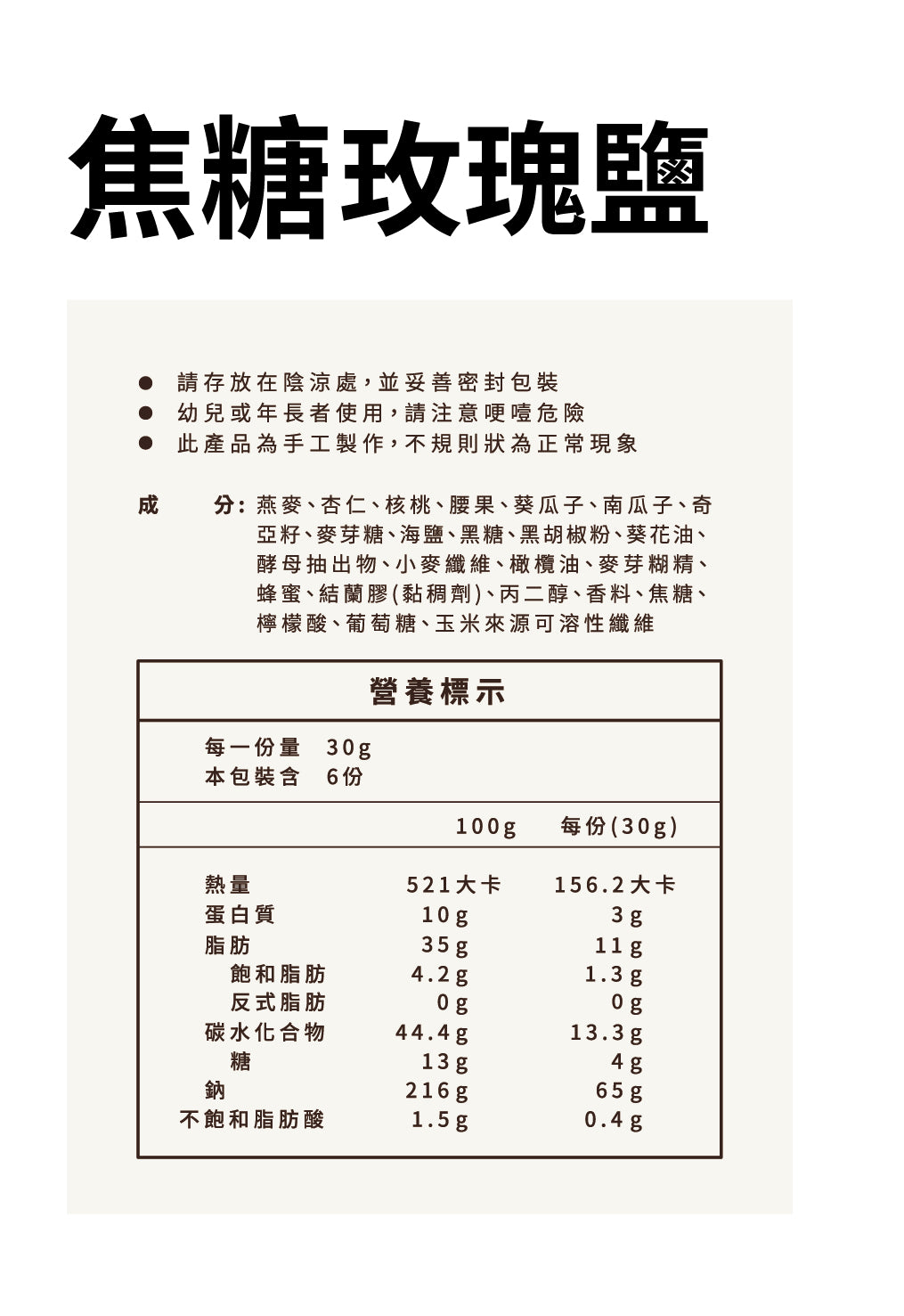 焦糖玫瑰鹽

● 請存放在陰涼處，並妥善密封包裝
● 幼兒或年長者使用，請注意哽噎危險
● 此產品為手工製作，不規則狀為正常現象

成　分：燕麥、杏仁、核桃、腰果、葵瓜子、南瓜子、奇亞籽、麥芽糖、海鹽、黑糖、黑胡椒粉、葵花油、酵母抽出物、小麥纖維、橄欖油、麥芽糊精、蜂蜜、結蘭膠(黏稠劑)、丙二醇、香料、焦糖、檸檬酸、葡萄糖、玉米來源可溶性纖維

營養標示

每一份量　30g
本包裝含　6份

| | 100g | 每份(30g) |
|---|---|---|
| 熱量 | 521大卡 | 156.2大卡 |
| 蛋白質 | 10g | 3g |
| 脂肪 | 35g | 11g |
| 飽和脂肪 | 4.2g | 1.3g |
| 反式脂肪 | 0g | 0g |
| 碳水化合物 | 44.4g | 13.3g |
| 糖 | 13g | 4g |
| 鈉 | 216g | 65g |
| 不飽和脂肪酸 | 1.5g | 0.4g |